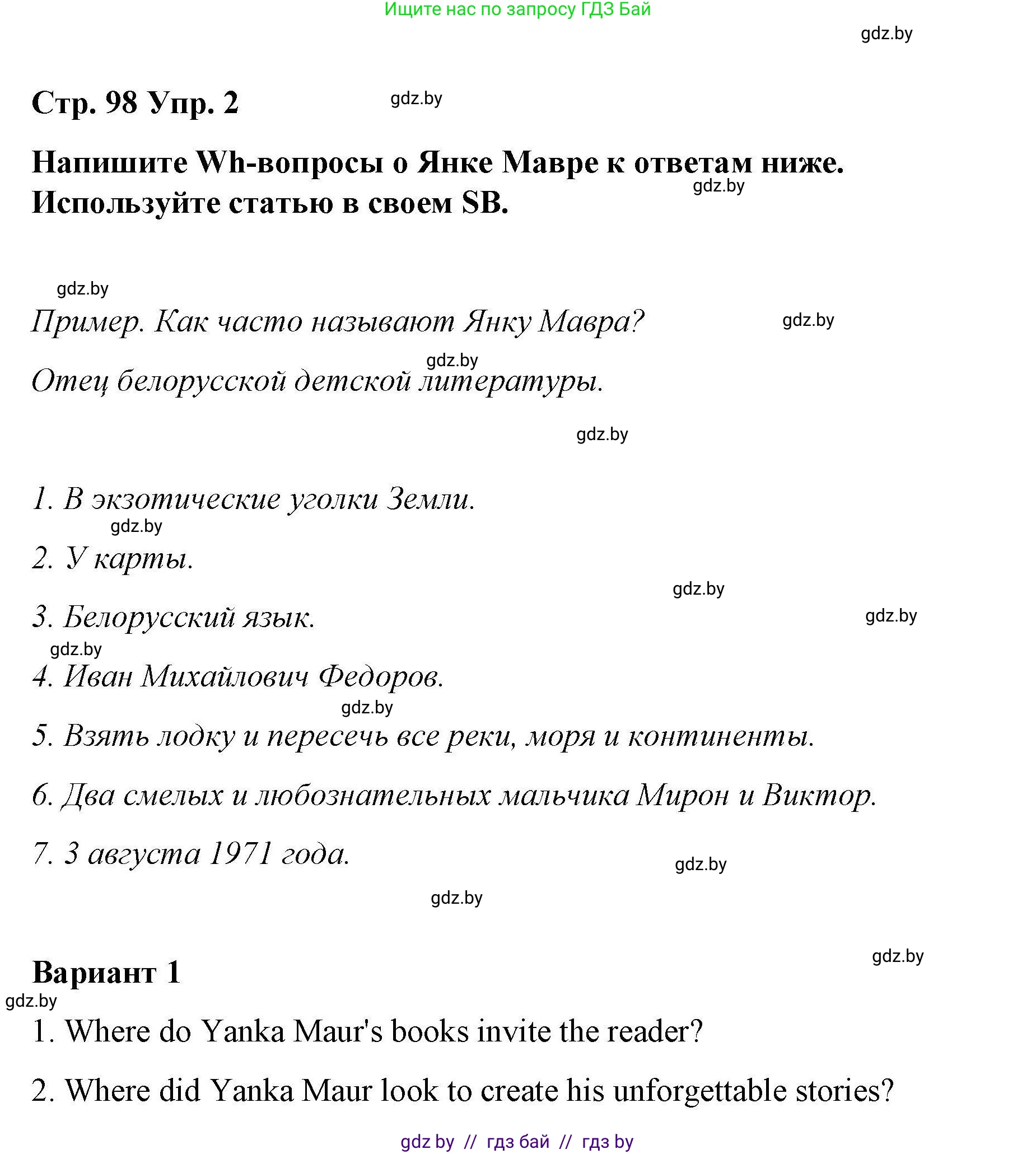 Ищите нас по запросу ГДЗ Бай

gdz.by

Стр. 98 Упр. 2

gdz.by

Напишите Wh-вопросы о Янке Мавре к ответам ниже. Используйте статью в своем SB.

gdz.by

gdz.by

Пример. Как часто называют Янку Мавра?

gdz.by

gdz.by

Отец белорусской детской литературы.

gdz.by

1. В экзотические уголки Земли.

gdz.by

2. У карты.

gdz.by

3. Белорусский язык.

gdz.by

gdz.by

4. Иван Михайлович Федоров.

gdz.by

5. Взять лодку и пересечь все реки, моря и континенты.

6. Два смелых и любознательных мальчика Мирон и Виктор.

7. 3 августа 1971 года.

gdz.by

gdz.by

gdz.by

Вариант 1

gdz.by

1. Where do Yanka Maur's books invite the reader?

2. Where did Yanka Maur look to create his unforgettable stories?

gdz by // гдз бай // гдз by